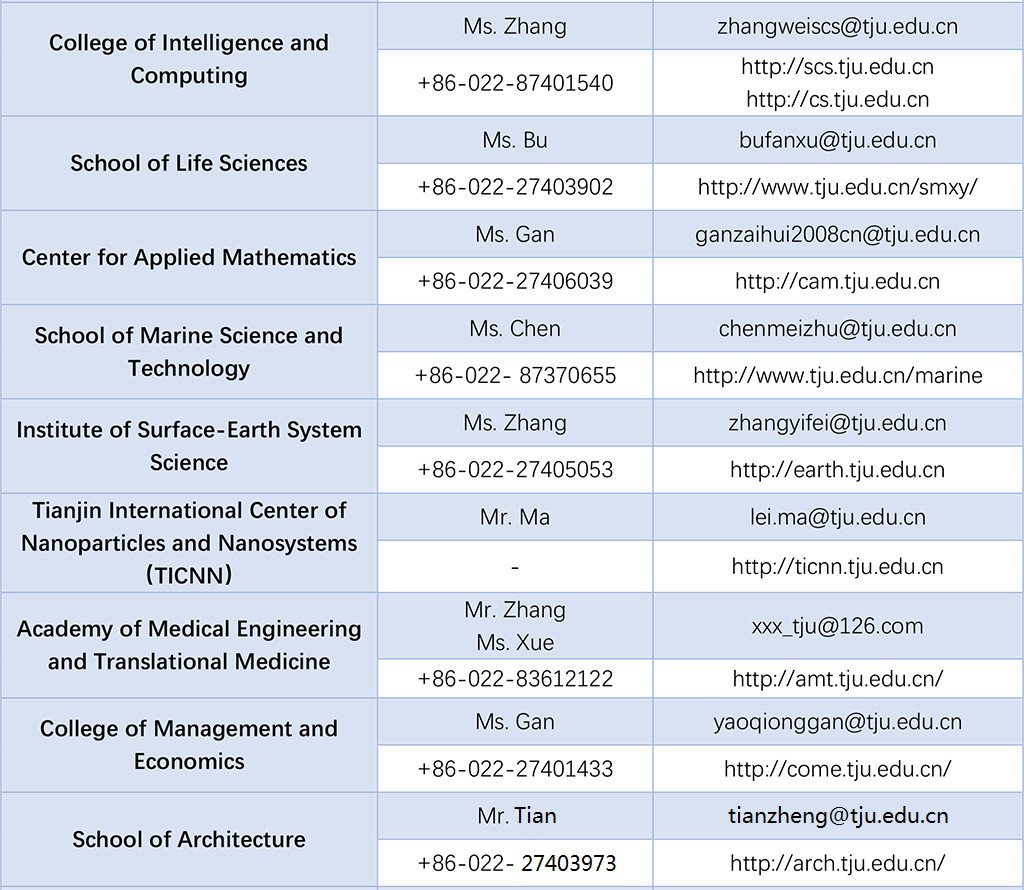 | College of Intelligence and Computing | Ms. Zhang | zhangweiscs@tju.edu.cn |
|---|---|---|
| | +86-022-87401540 | http://scs.tju.edu.cn http://cs.tju.edu.cn |
| School of Life Sciences | Ms. Bu | bufanxu@tju.edu.cn |
| | +86-022-27403902 | http://www.tju.edu.cn/smxy/ |
| Center for Applied Mathematics | Ms. Gan | ganzaihui2008cn@tju.edu.cn |
| | +86-022-27406039 | http://cam.tju.edu.cn |
| School of Marine Science and Technology | Ms. Chen | chenmeizhu@tju.edu.cn |
| | +86-022- 87370655 | http://www.tju.edu.cn/marine |
| Institute of Surface-Earth System Science | Ms. Zhang | zhangyifei@tju.edu.cn |
| | +86-022-27405053 | http://earth.tju.edu.cn |
| Tianjin International Center of Nanoparticles and Nanosystems (TICNN) | Mr. Ma | lei.ma@tju.edu.cn |
| | - | http://ticnn.tju.edu.cn |
| Academy of Medical Engineering and Translational Medicine | Mr. Zhang Ms. Xue | xxx_tju@126.com |
| | +86-022-83612122 | http://amt.tju.edu.cn/ |
| College of Management and Economics | Ms. Gan | yaoqionggan@tju.edu.cn |
| | +86-022-27401433 | http://come.tju.edu.cn/ |
| School of Architecture | Mr. Tian | tianzheng@tju.edu.cn |
| | +86-022- 27403973 | http://arch.tju.edu.cn/ |